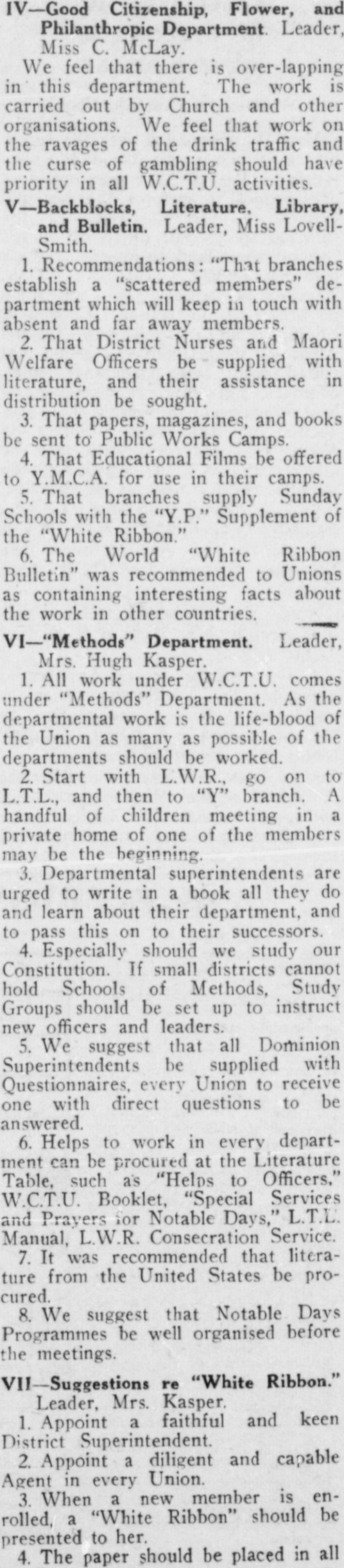 IV—Good Citizenship, Flower, and Philanthropic Department. Leader, Miss C. McLay.

We feel that there is over-lapping in this department. The work is carried out by Church and other organisations. We feel that work on the ravages of the drink traffic and the curse of gambling should have priority in all W.C.T.U. activities.

V—Backblocks, Literature, Library, and Bulletin. Leader, Miss Lovell-Smith.

1. Recommendations: "That branches establish a "scattered members" department which will keep in touch with absent and far away members.

2. That District Nurses and Maori Welfare Officers be supplied with literature, and their assistance in distribution be sought.

3. That papers, magazines, and books be sent to Public Works Camps.

4. That Educational Films be offered to Y.M.C.A. for use in their camps.

5. That branches supply Sunday Schools with the "Y.P." Supplement of the "White Ribbon."

6. The World "White Ribbon Bulletin" was recommended to Unions as containing interesting facts about the work in other countries.

VI—"Methods" Department. Leader, Mrs. Hugh Kasper.

1. All work under W.C.T.U. comes under "Methods" Department. As the departmental work is the life-blood of the Union as many as possible of the departments should be worked.

2. Start with L.W.R., go on to L.T.L., and then to "Y" branch. A handful of children meeting in a private home of one of the members may be the beginning.

3. Departmental superintendents are urged to write in a book all they do and learn about their department, and to pass this on to their successors.

4. Especially should we study our Constitution. If small districts cannot hold Schools of Methods, Study Groups should be set up to instruct new officers and leaders.

5. We suggest that all Dominion Superintendents be supplied with Questionnaires, every Union to receive one with direct questions to be answered.

6. Helps to work in every department can be procured at the Literature Table, such as "Helps to Officers," W.C.T.U. Booklet, "Special Services and Prayers for Notable Days," L.T.L. Manual, L.W.R. Consecration Service.

7. It was recommended that literature from the United States be procured.

8. We suggest that Notable Days Programmes be well organised before the meetings.

VII—Suggestions re "White Ribbon." Leader, Mrs. Kasper.

1. Appoint a faithful and keen District Superintendent.

2. Appoint a diligent and capable Agent in every Union.

3. When a new member is enrolled, a "White Ribbon" should be presented to her.

4. The paper should be placed in all